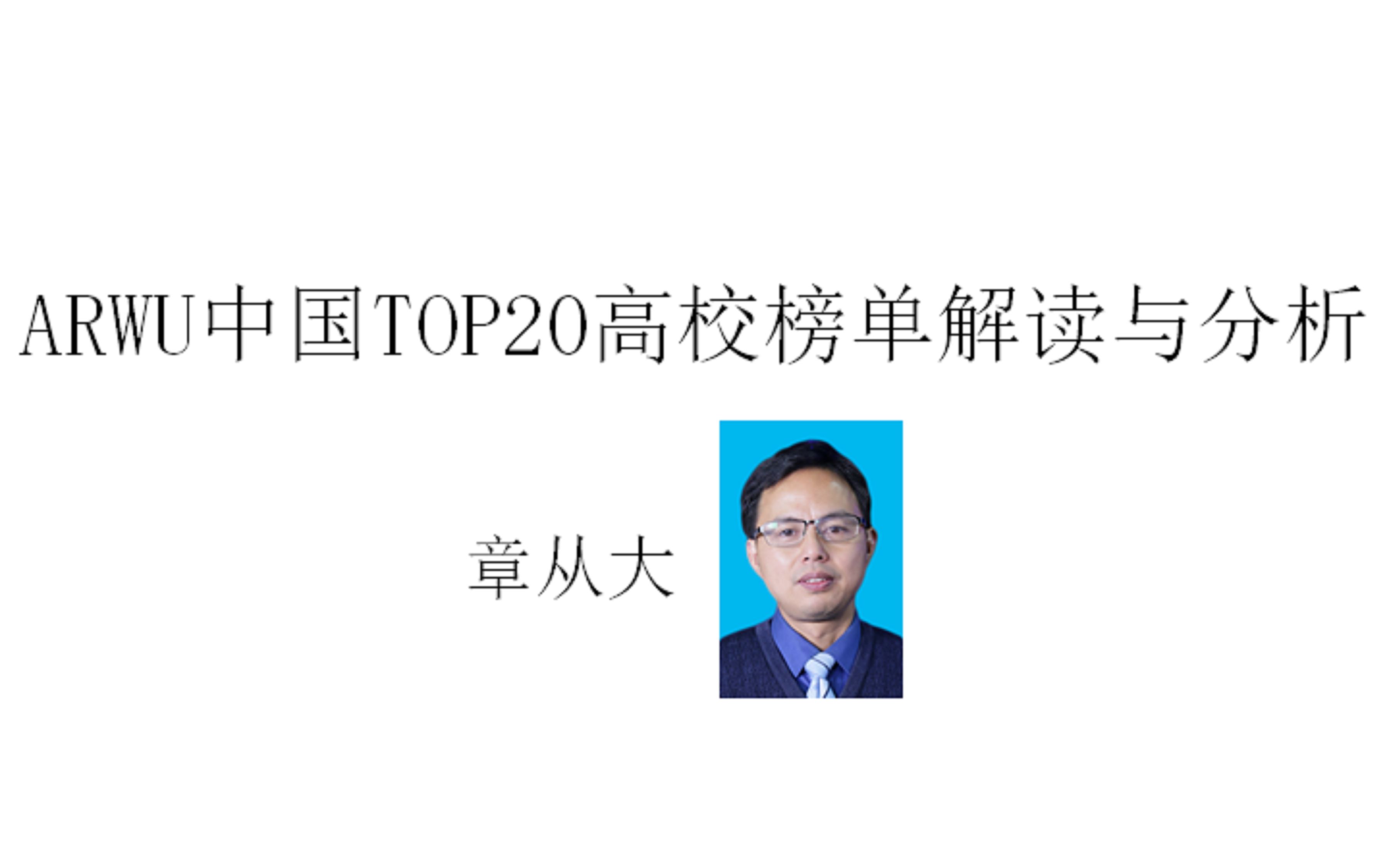 ARWU中国TOP20高校榜单解读与分析

章从大